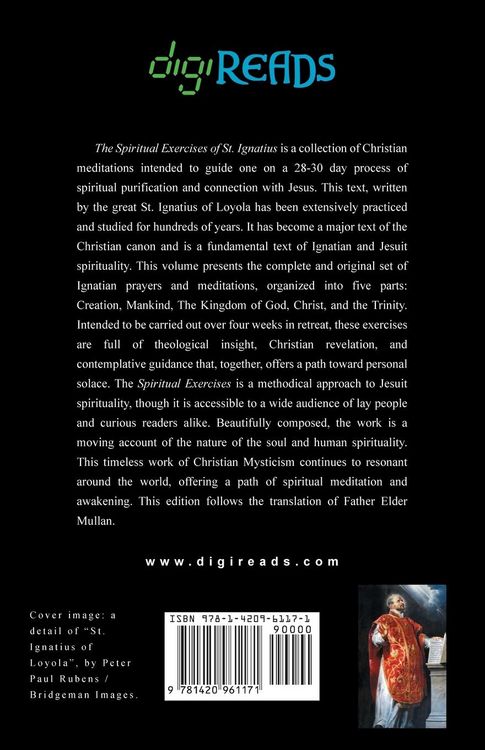 digiREADS

The Spiritual Exercises of St. Ignatius is a collection of Christian meditations intended to guide one on a 28-30 day process of spiritual purification and connection with Jesus. This text, written by the great St. Ignatius of Loyola has been extensively practiced and studied for hundreds of years. It has become a major text of the Christian canon and is a fundamental text of Ignatian and Jesuit spirituality. This volume presents the complete and original set of Ignatian prayers and meditations, organized into five parts: Creation, Mankind, The Kingdom of God, Christ, and the Trinity. Intended to be carried out over four weeks in retreat, these exercises are full of theological insight, Christian revelation, and contemplative guidance that, together, offers a path toward personal solace. The Spiritual Exercises is a methodical approach to Jesuit spirituality, though it is accessible to a wide audience of lay people and curious readers alike. Beautifully composed, the work is a moving account of the nature of the soul and human spirituality. This timeless work of Christian Mysticism continues to resonant around the world, offering a path of spiritual meditation and awakening. This edition follows the translation of Father Elder Mullan.

www.digireads.com

Cover image: a detail of "St. Ignatius of Loyola", by Peter Paul Rubens / Bridgeman Images.

ISBN 978-1-4209-6117-1

90000

9 781420 961171